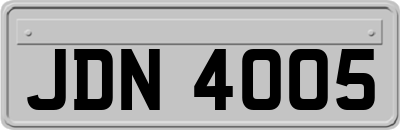 JDN 4005